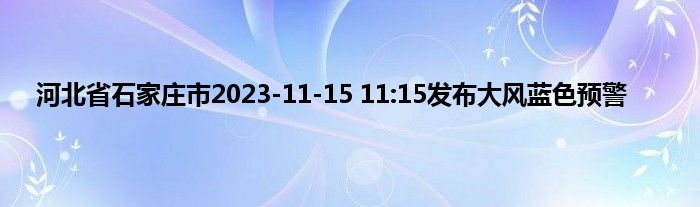 河北省石家庄市2023-11-15 11:15发布大风蓝色预警